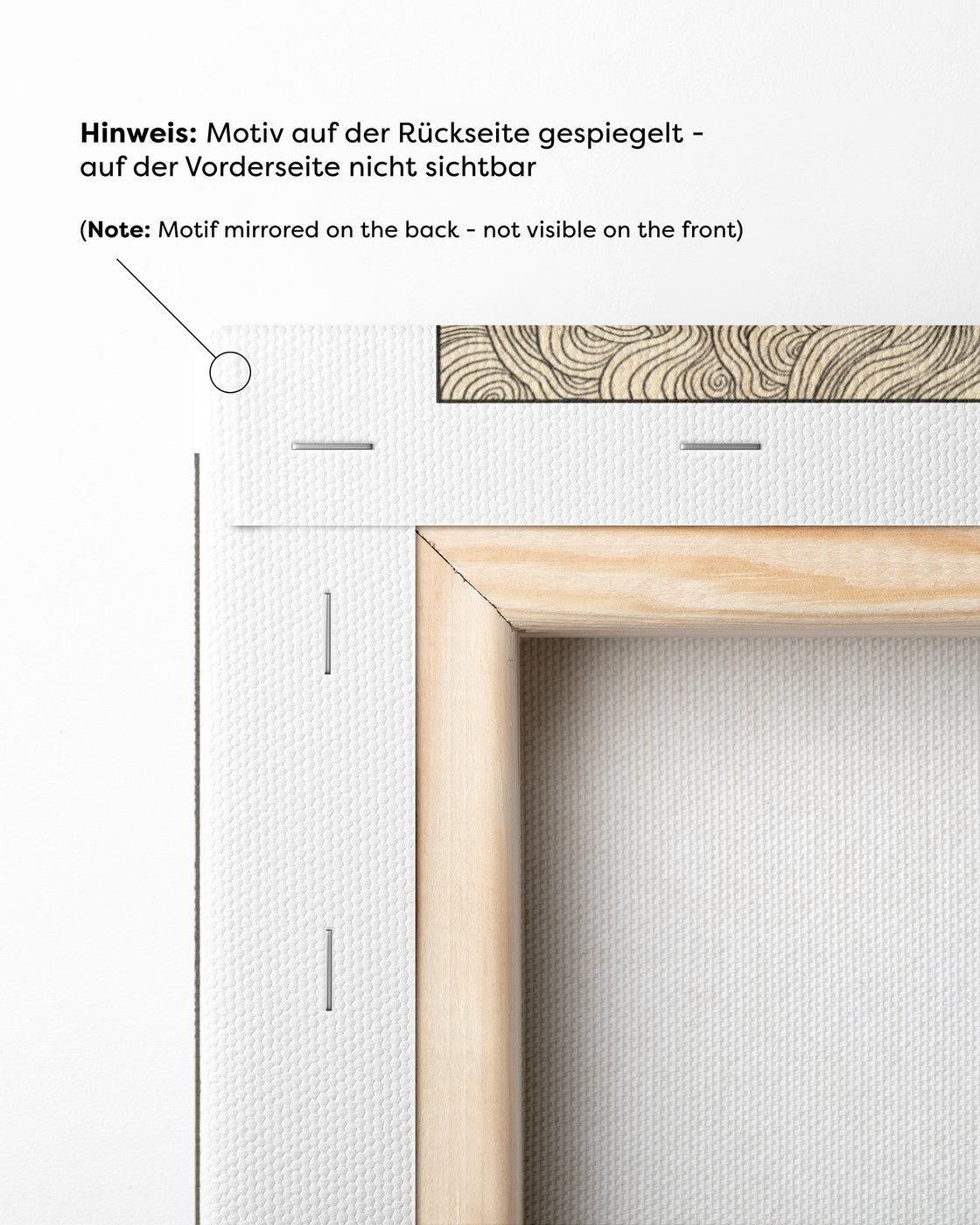 Hinweis: Motiv auf der Rückseite gespiegelt - auf der Vorderseite nicht sichtbar

(Note: Motif mirrored on the back - not visible on the front)